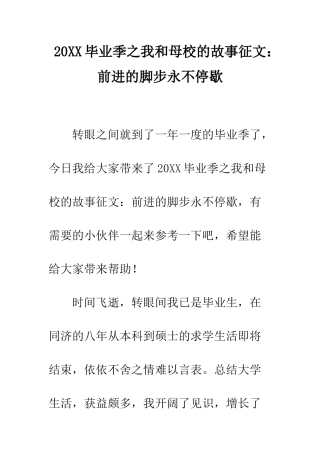 20XX 毕业季之我和母校的故事征文：前进的脚步永不停歇

转眼之间就到了一年一度的毕业季了，今日我给大家带来了 20XX 毕业季之我和母校的故事征文：前进的脚步永不停歇，有需要的小伙伴一起来参考一下吧，希望能给大家带来帮助！

时间飞逝，转眼间我已是毕业生，在同济的八年从本科到硕士的求学生活即将结束，依依不舍之情难以言表。总结大学生活，获益颇多，我开阔了见识，增长了